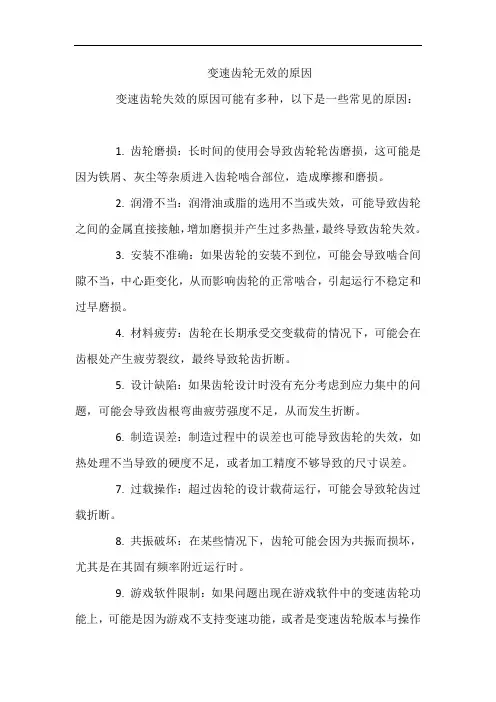 变速齿轮无效的原因

变速齿轮失效的原因可能有多种，以下是一些常见的原因：

1. 齿轮磨损：长时间的使用会导致齿轮轮齿磨损，这可能是因为铁屑、灰尘等杂质进入齿轮啮合部位，造成摩擦和磨损。

2. 润滑不当：润滑油或脂的选用不当或失效，可能导致齿轮之间的金属直接接触，增加磨损并产生过多热量，最终导致齿轮失效。

3. 安装不准确：如果齿轮的安装不到位，可能会导致啮合间隙不当，中心距变化，从而影响齿轮的正常啮合，引起运行不稳定和过早磨损。

4. 材料疲劳：齿轮在长期承受交变载荷的情况下，可能会在齿根处产生疲劳裂纹，最终导致轮齿折断。

5. 设计缺陷：如果齿轮设计时没有充分考虑到应力集中的问题，可能会导致齿根弯曲疲劳强度不足，从而发生折断。

6. 制造误差：制造过程中的误差也可能导致齿轮的失效，如热处理不当导致的硬度不足，或者加工精度不够导致的尺寸误差。

7. 过载操作：超过齿轮的设计载荷运行，可能会导致轮齿过载折断。

8. 共振破坏：在某些情况下，齿轮可能会因为共振而损坏，尤其是在其固有频率附近运行时。

9. 游戏软件限制：如果问题出现在游戏软件中的变速齿轮功能上，可能是因为游戏不支持变速功能，或者是变速齿轮版本与操作